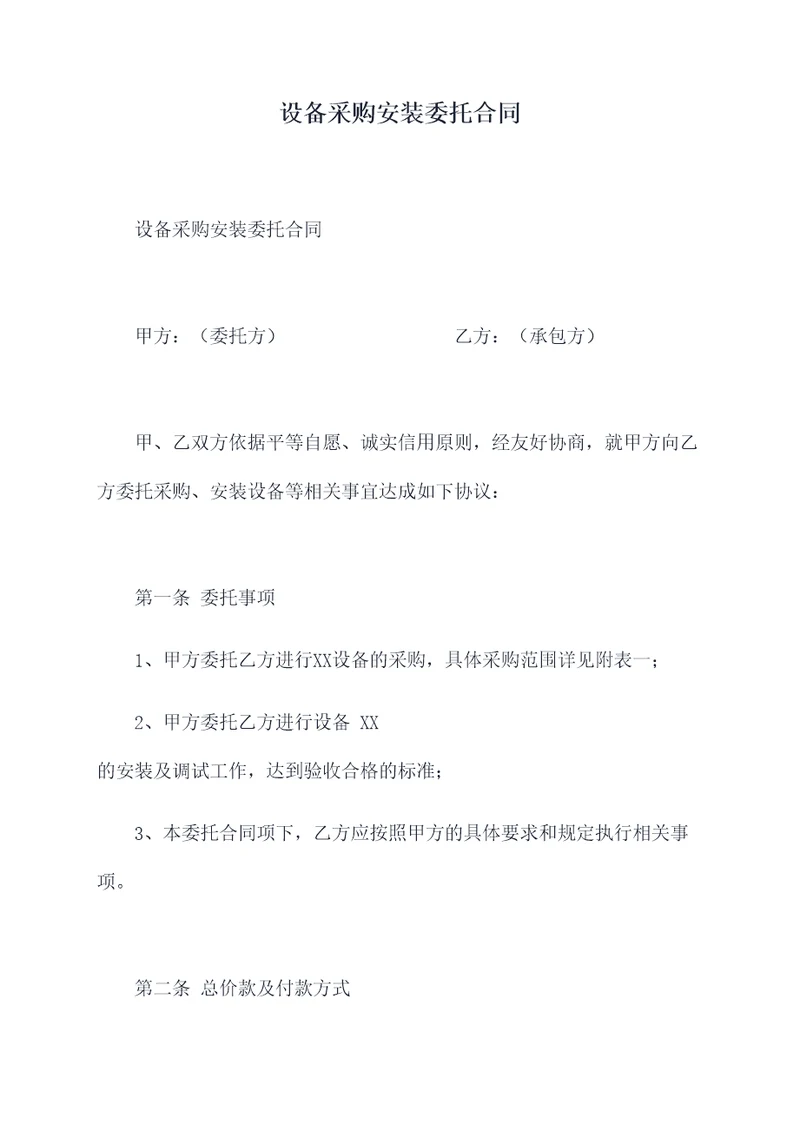 设备采购安装委托合同

设备采购安装委托合同

甲方：（委托方）　　　　　　　　乙方：（承包方）

甲、乙双方依据平等自愿、诚实信用原则，经友好协商，就甲方向乙方委托采购、安装设备等相关事宜达成如下协议：

第一条 委托事项

1、甲方委托乙方进行XX设备的采购，具体采购范围详见附表一；

2、甲方委托乙方进行设备 XX
的安装及调试工作，达到验收合格的标准；

3、本委托合同项下，乙方应按照甲方的具体要求和规定执行相关事项。

第二条 总价款及付款方式